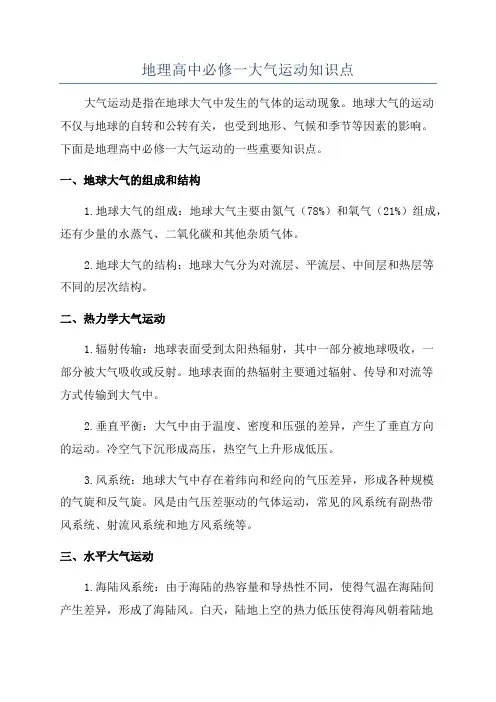 地理高中必修一大气运动知识点

大气运动是指在地球大气中发生的气体的运动现象。地球大气的运动不仅与地球的自转和公转有关，也受到地形、气候和季节等因素的影响。下面是地理高中必修一大气运动的一些重要知识点。

一、地球大气的组成和结构

1.地球大气的组成：地球大气主要由氮气（78%）和氧气（21%）组成，还有少量的水蒸气、二氧化碳和其他杂质气体。

2.地球大气的结构：地球大气分为对流层、平流层、中间层和热层等不同的层次结构。

二、热力学大气运动

1.辐射传输：地球表面受到太阳热辐射，其中一部分被地球吸收，一部分被大气吸收或反射。地球表面的热辐射主要通过辐射、传导和对流等方式传输到大气中。

2.垂直平衡：大气中由于温度、密度和压强的差异，产生了垂直方向的运动。冷空气下沉形成高压，热空气上升形成低压。

3.风系统：地球大气中存在着纬向和经向的气压差异，形成各种规模的气旋和反气旋。风是由气压差驱动的气体运动，常见的风系统有副热带风系统、射流风系统和地方风系统等。

三、水平大气运动

1.海陆风系统：由于海陆的热容量和导热性不同，使得气温在海陆间产生差异，形成了海陆风。白天，陆地上空的热力低压使得海风朝着陆地